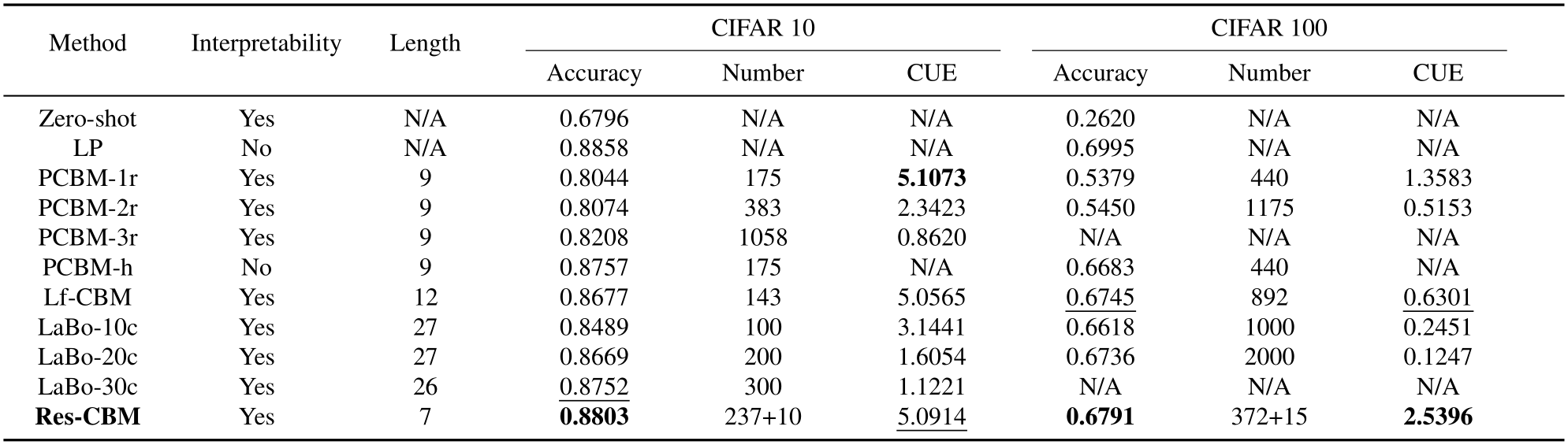 | Method | Interpretability | Length | CIFAR 10 Accuracy | CIFAR 10 Number | CIFAR 10 CUE | CIFAR 100 Accuracy | CIFAR 100 Number | CIFAR 100 CUE |
|---|---|---|---|---|---|---|---|---|
| Zero-shot | Yes | N/A | 0.6796 | N/A | N/A | 0.2620 | N/A | N/A |
| LP | No | N/A | 0.8858 | N/A | N/A | 0.6995 | N/A | N/A |
| PCBM-1r | Yes | 9 | 0.8044 | 175 | **5.1073** | 0.5379 | 440 | 1.3583 |
| PCBM-2r | Yes | 9 | 0.8074 | 383 | 2.3423 | 0.5450 | 1175 | 0.5153 |
| PCBM-3r | Yes | 9 | 0.8208 | 1058 | 0.8620 | N/A | N/A | N/A |
| PCBM-h | No | 9 | 0.8757 | 175 | N/A | 0.6683 | 440 | N/A |
| Lf-CBM | Yes | 12 | 0.8677 | 143 | 5.0565 | 0.6745 | 892 | 0.6301 |
| LaBo-10c | Yes | 27 | 0.8489 | 100 | 3.1441 | 0.6618 | 1000 | 0.2451 |
| LaBo-20c | Yes | 27 | 0.8669 | 200 | 1.6054 | 0.6736 | 2000 | 0.1247 |
| LaBo-30c | Yes | 26 | 0.8752 | 300 | 1.1221 | N/A | N/A | N/A |
| **Res-CBM** | Yes | 7 | **0.8803** | 237+10 | 5.0914 | **0.6791** | 372+15 | **2.5396** |